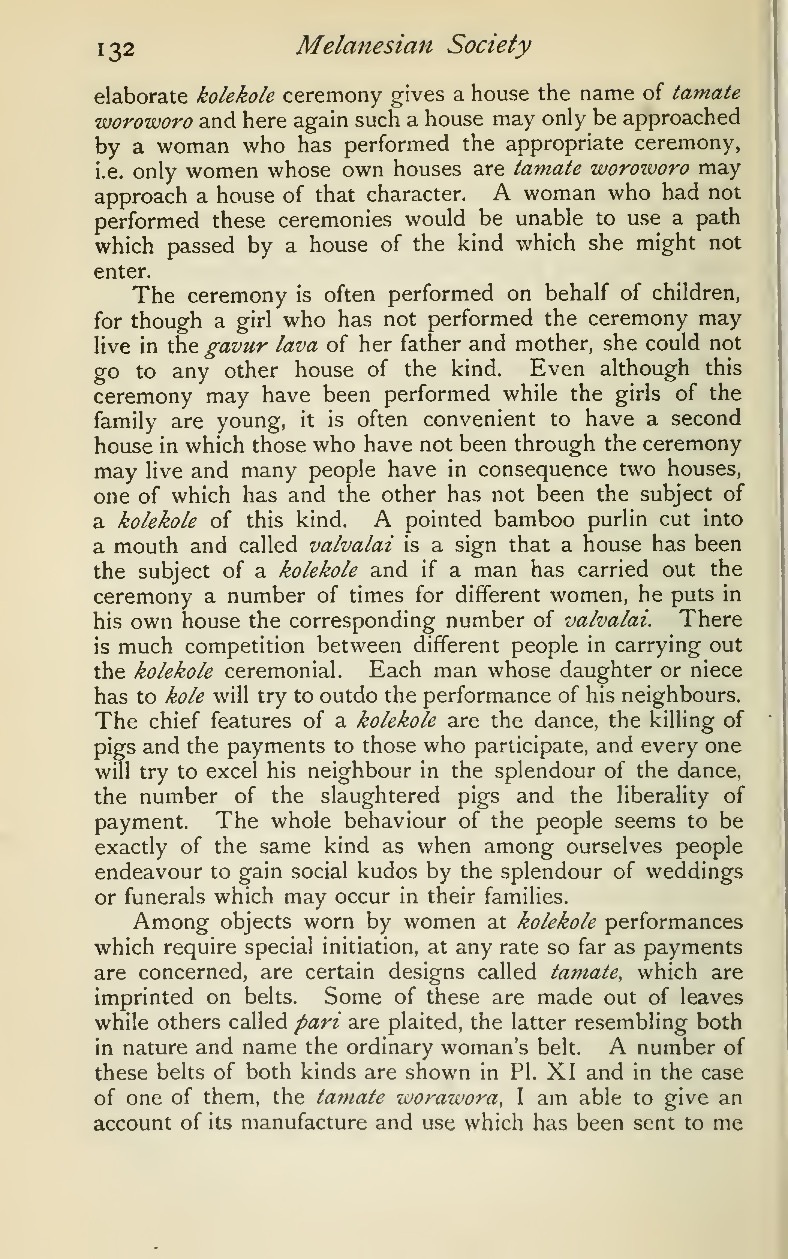 132 Melanesian Society

elaborate kolekole ceremony gives a house the name of tamate woroworo and here again such a house may only be approached by a woman who has performed the appropriate ceremony, i.e. only women whose own houses are tamate woroworo may approach a house of that character. A woman who had not performed these ceremonies would be unable to use a path which passed by a house of the kind which she might not enter.

The ceremony is often performed on behalf of children, for though a girl who has not performed the ceremony may live in the gavur lava of her father and mother, she could not go to any other house of the kind. Even although this ceremony may have been performed while the girls of the family are young, it is often convenient to have a second house in which those who have not been through the ceremony may live and many people have in consequence two houses, one of which has and the other has not been the subject of a kolekole of this kind. A pointed bamboo purlin cut into a mouth and called valvalai is a sign that a house has been the subject of a kolekole and if a man has carried out the ceremony a number of times for different women, he puts in his own house the corresponding number of valvalai. There is much competition between different people in carrying out the kolekole ceremonial. Each man whose daughter or niece has to kole will try to outdo the performance of his neighbours. The chief features of a kolekole are the dance, the killing of pigs and the payments to those who participate, and every one will try to excel his neighbour in the splendour of the dance, the number of the slaughtered pigs and the liberality of payment. The whole behaviour of the people seems to be exactly of the same kind as when among ourselves people endeavour to gain social kudos by the splendour of weddings or funerals which may occur in their families.

Among objects worn by women at kolekole performances which require special initiation, at any rate so far as payments are concerned, are certain designs called tamate, which are imprinted on belts. Some of these are made out of leaves while others called pari are plaited, the latter resembling both in nature and name the ordinary woman's belt. A number of these belts of both kinds are shown in Pl. XI and in the case of one of them, the tamate worawora, I am able to give an account of its manufacture and use which has been sent to me